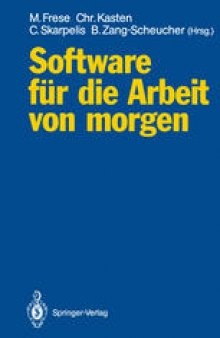 M. Frese Chr. Kasten
C. Skarpelis B. Zang-Scheucher (Hrsg.)

Software für die Arbeit von morgen

Springer-Verlag